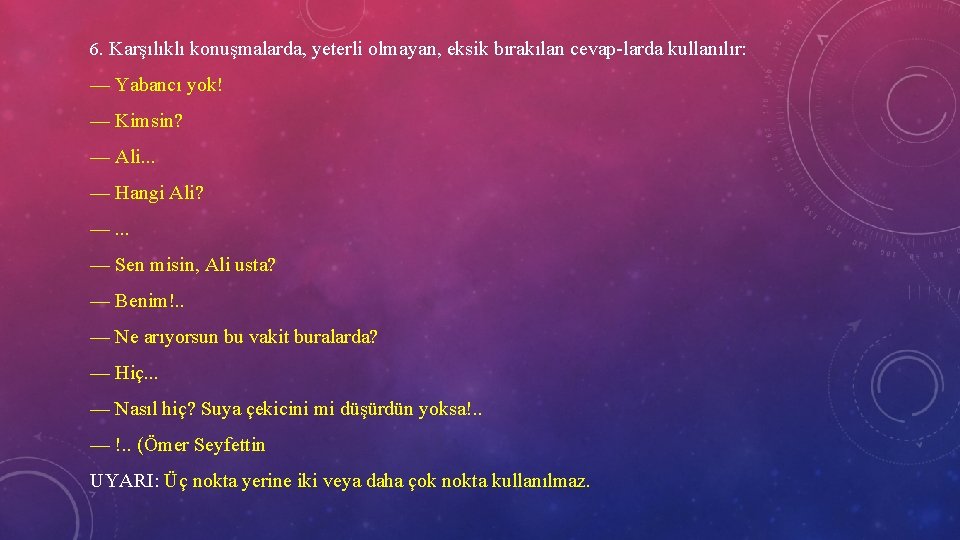 6. Karşılıklı konuşmalarda, yeterli olmayan, eksik bırakılan cevap-larda kullanılır:

— Yabancı yok!

— Kimsin?

— Ali...

— Hangi Ali?

— ...

— Sen misin, Ali usta?

— Benim!..

— Ne arıyorsun bu vakit buralarda?

— Hiç...

— Nasıl hiç? Suya çekicini mi düşürdün yoksa!..

— !.. (Ömer Seyfettin

UYARI: Üç nokta yerine iki veya daha çok nokta kullanılmaz.